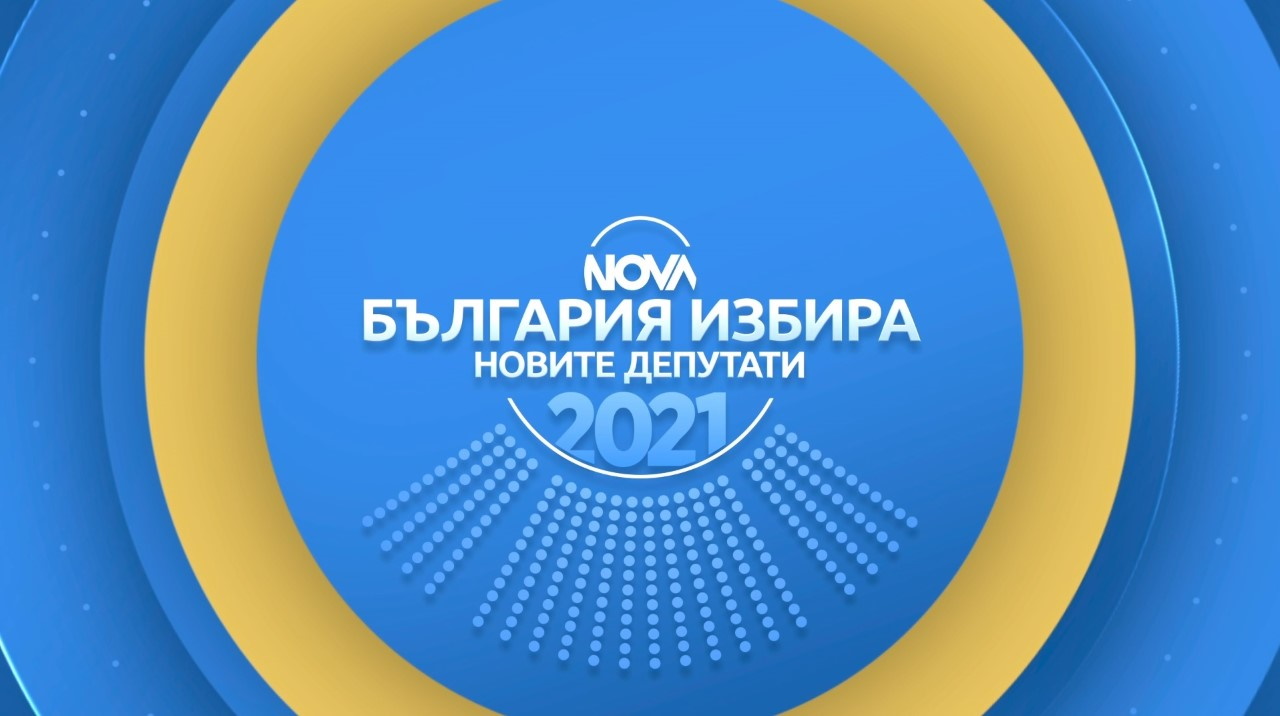 NOVA
БЪЛГАРИЯ ИЗБИРА
НОВИТЕ ДЕПУТАТИ
2021